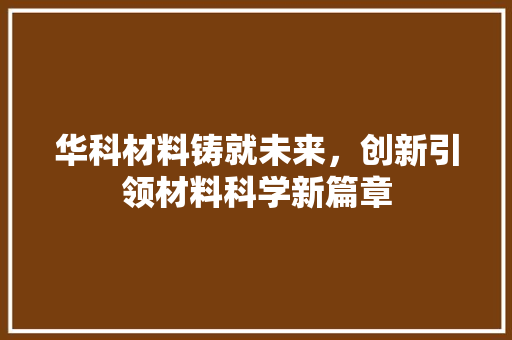 华科材料铸就未来，创新引领材料科学新篇章